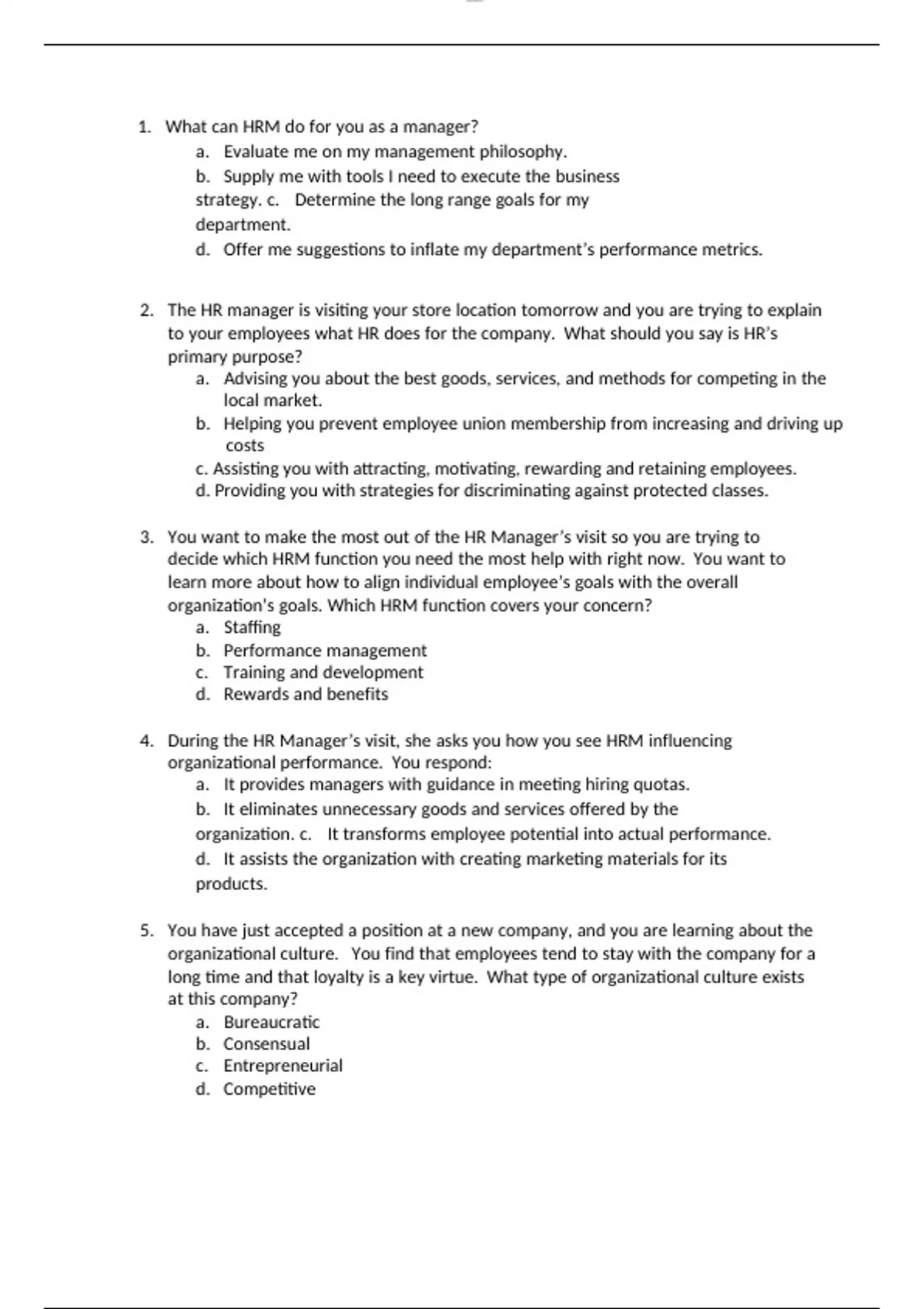 1. What can HRM do for you as a manager?

a. Evaluate me on my management philosophy.

b. Supply me with tools I need to execute the business strategy. c. Determine the long range goals for my department.

d. Offer me suggestions to inflate my department's performance metrics.

2. The HR manager is visiting your store location tomorrow and you are trying to explain to your employees what HR does for the company. What should you say is HR's primary purpose?

a. Advising you about the best goods, services, and methods for competing in the local market.

b. Helping you prevent employee union membership from increasing and driving up costs

c. Assisting you with attracting, motivating, rewarding and retaining employees.

d. Providing you with strategies for discriminating against protected classes.

3. You want to make the most out of the HR Manager's visit so you are trying to decide which HRM function you need the most help with right now. You want to learn more about how to align individual employee's goals with the overall organization's goals. Which HRM function covers your concern?

a. Staffing

b. Performance management

c. Training and development

d. Rewards and benefits

4. During the HR Manager's visit, she asks you how you see HRM influencing organizational performance. You respond:

a. It provides managers with guidance in meeting hiring quotas.

b. It eliminates unnecessary goods and services offered by the organization. c. It transforms employee potential into actual performance.

d. It assists the organization with creating marketing materials for its products.

5. You have just accepted a position at a new company, and you are learning about the organizational culture. You find that employees tend to stay with the company for a long time and that loyalty is a key virtue. What type of organizational culture exists at this company?

a. Bureaucratic

b. Consensual

c. Entrepreneurial

d. Competitive